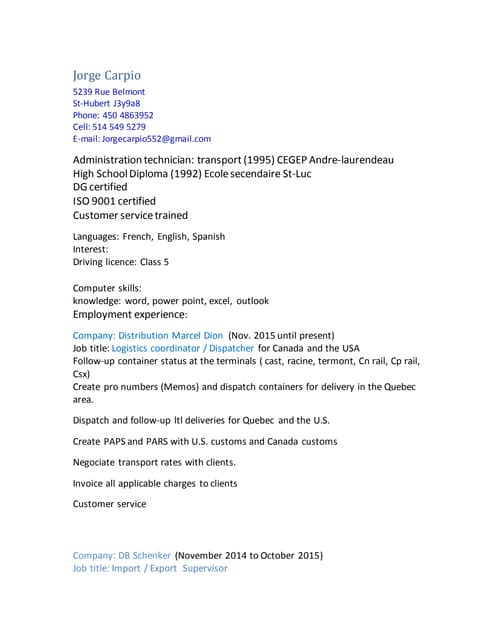 Jorge Carpio
5239 Rue Belmont
St-Hubert J3y9a8
Phone: 450 4863952
Cell: 514 549 5279
E-mail: Jorgecarpio552@gmail.com

Administration technician: transport (1995) CEGEP Andre-laurendeau
High School Diploma (1992) Ecole secendaire St-Luc
DG certified
ISO 9001 certified
Customer service trained

Languages: French, English, Spanish
Interest:
Driving licence: Class 5

Computer skills:
knowledge: word, power point, excel, outlook
Employment experience:

Company: Distribution Marcel Dion (Nov. 2015 until present)
Job title: Logistics coordinator / Dispatcher for Canada and the USA
Follow-up container status at the terminals ( cast, racine, termont, Cn rail, Cp rail, Csx)
Create pro numbers (Memos) and dispatch containers for delivery in the Quebec area.

Dispatch and follow-up ltl deliveries for Quebec and the U.S.

Create PAPS and PARS with U.S. customs and Canada customs

Negociate transport rates with clients.

Invoice all applicable charges to clients

Customer service

Company: DB Schenker (November 2014 to October 2015)
Job title: Import / Export Supervisor